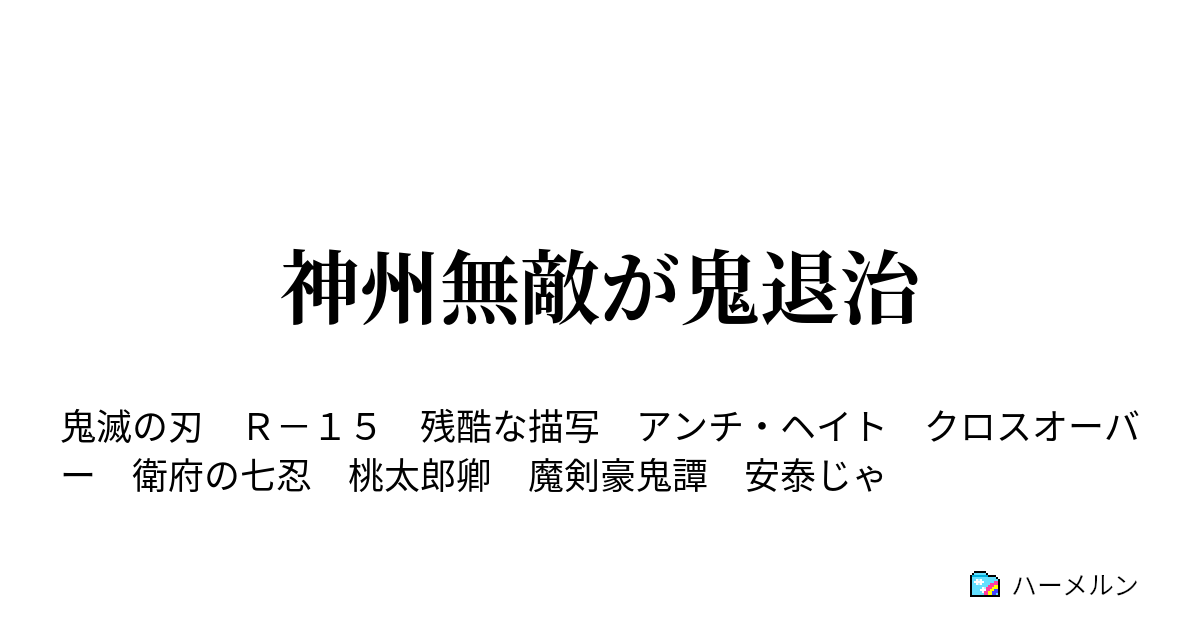 神州無敵が鬼退治

鬼滅の刃　Ｒ－１５　残酷な描写　アンチ・ヘイト　クロスオーバー　衛府の七忍　桃太郎卿　魔剣豪鬼譚　安泰じゃ

ハーメルン